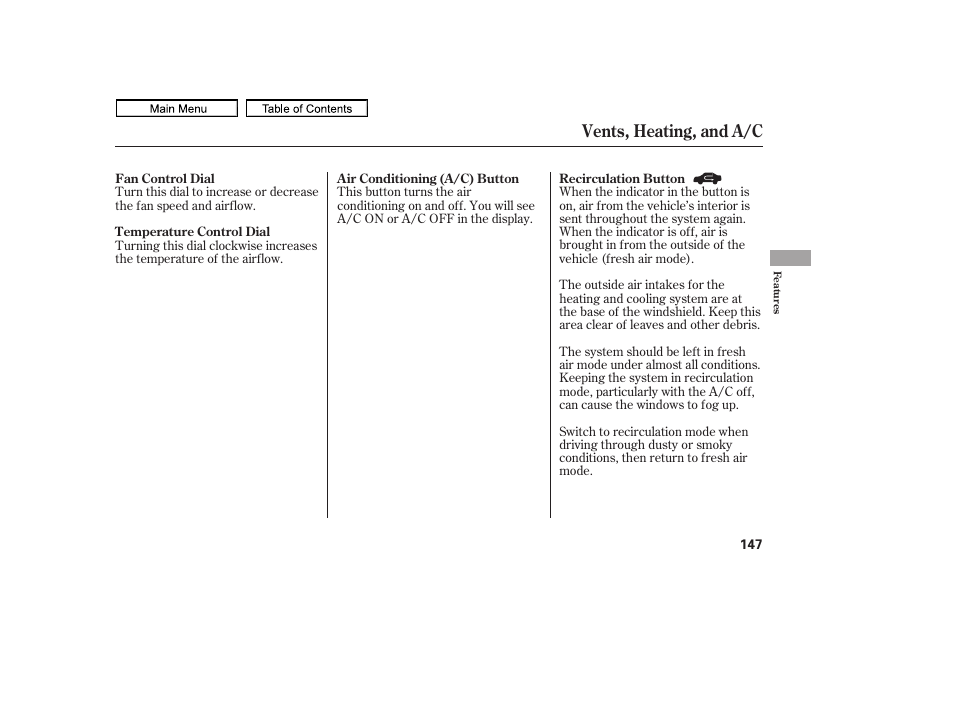 Main Menu

Table of Contents

Vents, Heating, and A/C

Fan Control Dial
Turn this dial to increase or decrease the fan speed and airflow.

Temperature Control Dial
Turning this dial clockwise increases the temperature of the airflow.

Air Conditioning (A/C) Button
This button turns the air conditioning on and off. You will see A/C ON or A/C OFF in the display.

Recirculation Button
When the indicator in the button is on, air from the vehicle's interior is sent throughout the system again. When the indicator is off, air is brought in from the outside of the vehicle (fresh air mode).

The outside air intakes for the heating and cooling system are at the base of the windshield. Keep this area clear of leaves and other debris.

The system should be left in fresh air mode under almost all conditions. Keeping the system in recirculation mode, particularly with the A/C off, can cause the windows to fog up.

Switch to recirculation mode when driving through dusty or smoky conditions, then return to fresh air mode.

Features

147